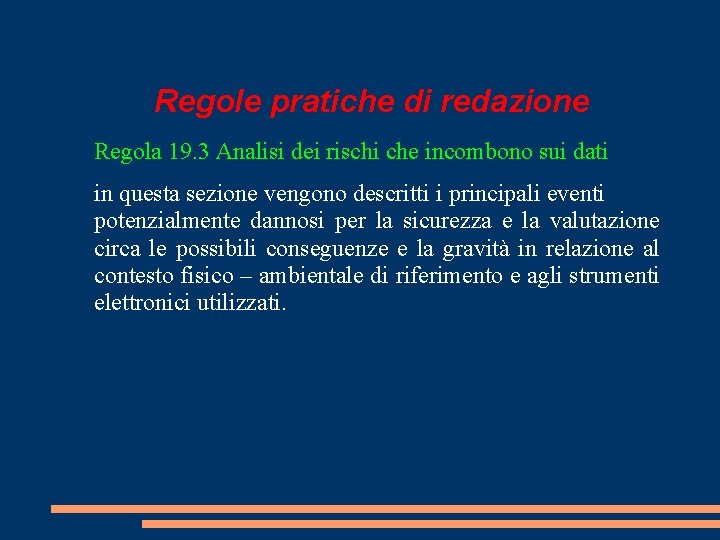 Regole pratiche di redazione

Regola 19.3 Analisi dei rischi che incombono sui dati

in questa sezione vengono descritti i principali eventi potenzialmente dannosi per la sicurezza e la valutazione circa le possibili conseguenze e la gravità in relazione al contesto fisico – ambientale di riferimento e agli strumenti elettronici utilizzati.